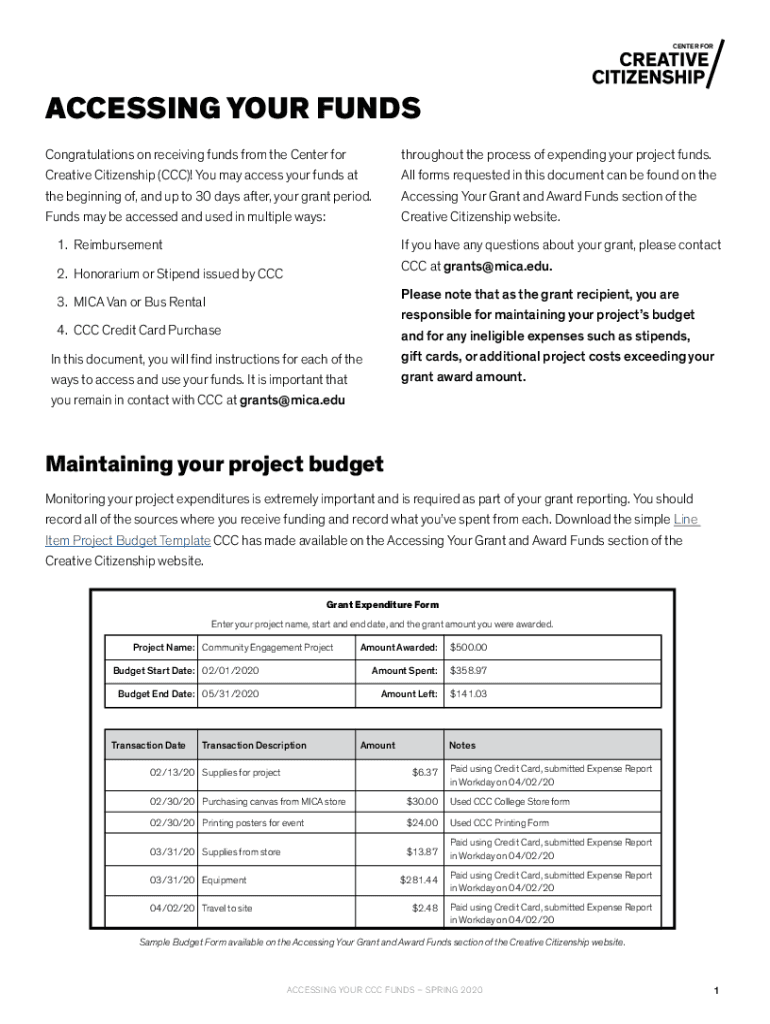 CENTER FOR
CREATIVE
CITIZENSHIP

ACCESSING YOUR FUNDS

Congratulations on receiving funds from the Center for Creative Citizenship (CCC)! You may access your funds at the beginning of, and up to 30 days after, your grant period. Funds may be accessed and used in multiple ways:

1. Reimbursement
2. Honorarium or Stipend issued by CCC
3. MICA Van or Bus Rental
4. CCC Credit Card Purchase

In this document, you will find instructions for each of the ways to access and use your funds. It is important that you remain in contact with CCC at grants@mica.edu

throughout the process of expending your project funds. All forms requested in this document can be found on the Accessing Your Grant and Award Funds section of the Creative Citizenship website.

If you have any questions about your grant, please contact CCC at grants@mica.edu.

Please note that as the grant recipient, you are responsible for maintaining your project's budget and for any ineligible expenses such as stipends, gift cards, or additional project costs exceeding your grant award amount.

Maintaining your project budget

Monitoring your project expenditures is extremely important and is required as part of your grant reporting. You should record all of the sources where you receive funding and record what you've spent from each. Download the simple Line Item Project Budget Template CCC has made available on the Accessing Your Grant and Award Funds section of the Creative Citizenship website.

Grant Expenditure Form

Enter your project name, start and end date, and the grant amount you were awarded.

| Project Name: | Community Engagement Project | Amount Awarded: | $500.00 |
|---|---|---|---|
| Budget Start Date: | 02/01/2020 | Amount Spent: | $358.97 |
| Budget End Date: | 05/31/2020 | Amount Left: | $141.03 |

| Transaction Date | Transaction Description | Amount | Notes |
|---|---|---|---|
| 02/13/20 | Supplies for project | $6.37 | Paid using Credit Card, submitted Expense Report in Workday on 04/02/20 |
| 02/30/20 | Purchasing canvas from MICA store | $30.00 | Used CCC College Store form |
| 02/30/20 | Printing posters for event | $24.00 | Used CCC Printing Form |
| 03/31/20 | Supplies from store | $13.87 | Paid using Credit Card, submitted Expense Report in Workday on 04/02/20 |
| 03/31/20 | Equipment | $281.44 | Paid using Credit Card, submitted Expense Report in Workday on 04/02/20 |
| 04/02/20 | Travel to site | $2.48 | Paid using Credit Card, submitted Expense Report in Workday on 04/02/20 |

Sample Budget Form available on the Accessing Your Grant and Award Funds section of the Creative Citizenship website.

ACCESSING YOUR CCC FUNDS – SPRING 2020

1